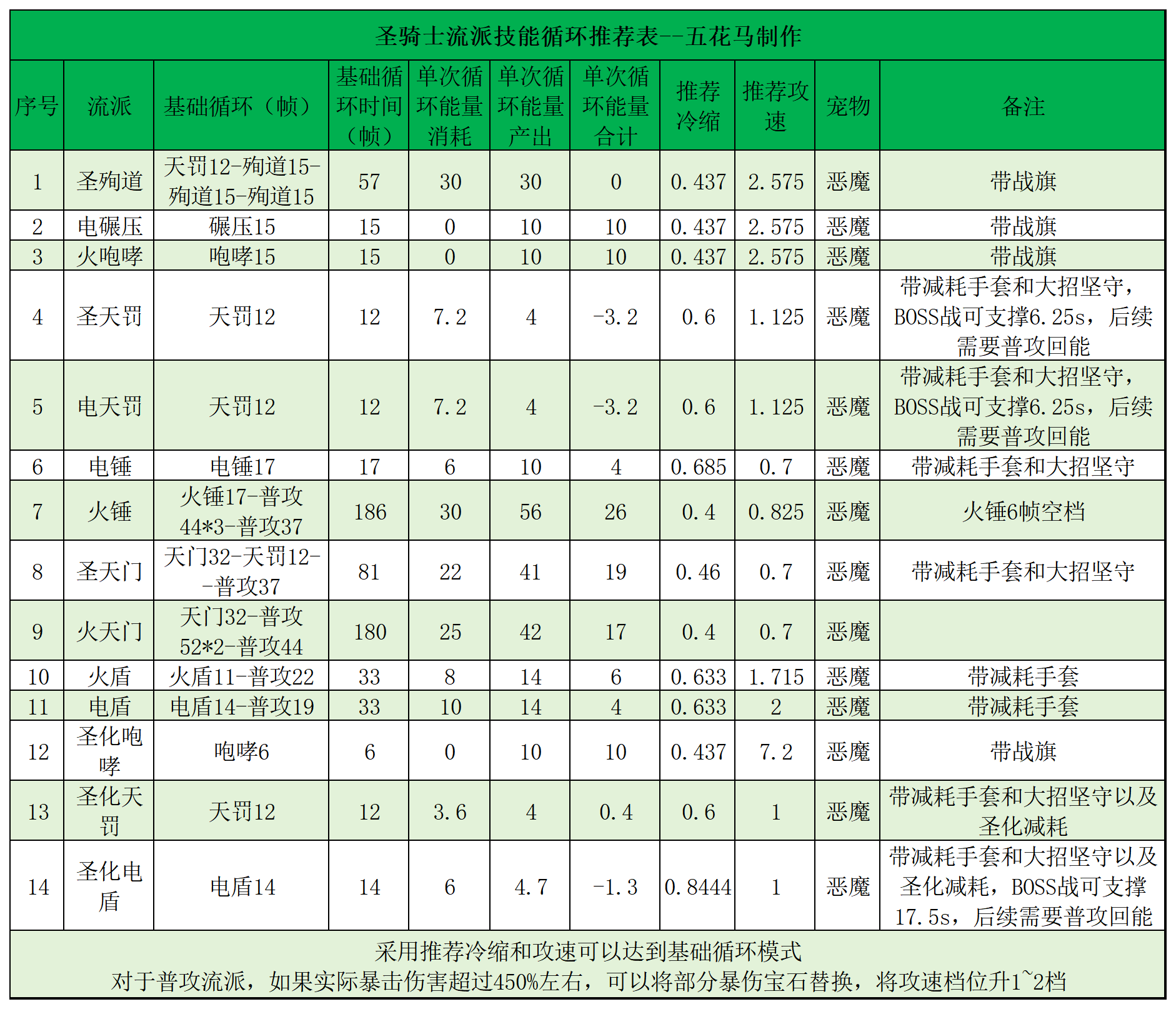 圣骑士流派技能循环推荐表--五花马制作

| 序号 | 流派 | 基础循环（帧） | 基础循环时间（帧） | 单次循环能量消耗 | 单次循环能量产出 | 单次循环能量合计 | 推荐冷缩 | 推荐攻速 | 宠物 | 备注 |
|---|---|---|---|---|---|---|---|---|---|---|
| 1 | 圣殉道 | 天罚12-殉道15-殉道15-殉道15 | 57 | 30 | 30 | 0 | 0.437 | 2.575 | 恶魔 | 带战旗 |
| 2 | 电碾压 | 碾压15 | 15 | 0 | 10 | 10 | 0.437 | 2.575 | 恶魔 | 带战旗 |
| 3 | 火咆哮 | 咆哮15 | 15 | 0 | 10 | 10 | 0.437 | 2.575 | 恶魔 | 带战旗 |
| 4 | 圣天罚 | 天罚12 | 12 | 7.2 | 4 | -3.2 | 0.6 | 1.125 | 恶魔 | 带减耗手套和大招坚守，BOSS战可支撑6.25s，后续需要普攻回能 |
| 5 | 电天罚 | 天罚12 | 12 | 7.2 | 4 | -3.2 | 0.6 | 1.125 | 恶魔 | 带减耗手套和大招坚守，BOSS战可支撑6.25s，后续需要普攻回能 |
| 6 | 电锤 | 电锤17 | 17 | 6 | 10 | 4 | 0.685 | 0.7 | 恶魔 | 带减耗手套和大招坚守 |
| 7 | 火锤 | 火锤17-普攻44*3-普攻37 | 186 | 30 | 56 | 26 | 0.4 | 0.825 | 恶魔 | 火锤6帧空档 |
| 8 | 圣天门 | 天门32-天罚12--普攻37 | 81 | 22 | 41 | 19 | 0.46 | 0.7 | 恶魔 | 带减耗手套和大招坚守 |
| 9 | 火天门 | 天门32-普攻52*2-普攻44 | 180 | 25 | 42 | 17 | 0.4 | 0.7 | 恶魔 | |
| 10 | 火盾 | 火盾11-普攻22 | 33 | 8 | 14 | 6 | 0.633 | 1.715 | 恶魔 | 带减耗手套 |
| 11 | 电盾 | 电盾14-普攻19 | 33 | 10 | 14 | 4 | 0.633 | 2 | 恶魔 | 带减耗手套 |
| 12 | 圣化咆哮 | 咆哮6 | 6 | 0 | 10 | 10 | 0.437 | 7.2 | 恶魔 | 带战旗 |
| 13 | 圣化天罚 | 天罚12 | 12 | 3.6 | 4 | 0.4 | 0.6 | 1 | 恶魔 | 带减耗手套和大招坚守以及圣化减耗 |
| 14 | 圣化电盾 | 电盾14 | 14 | 6 | 4.7 | -1.3 | 0.8444 | 1 | 恶魔 | 带减耗手套和大招坚守以及圣化减耗，BOSS战可支撑17.5s，后续需要普攻回能 |

采用推荐冷缩和攻速可以达到基础循环模式
对于普攻流派，如果实际暴击伤害超过450%左右，可以将部分暴伤宝石替换，将攻速档位升1~2档